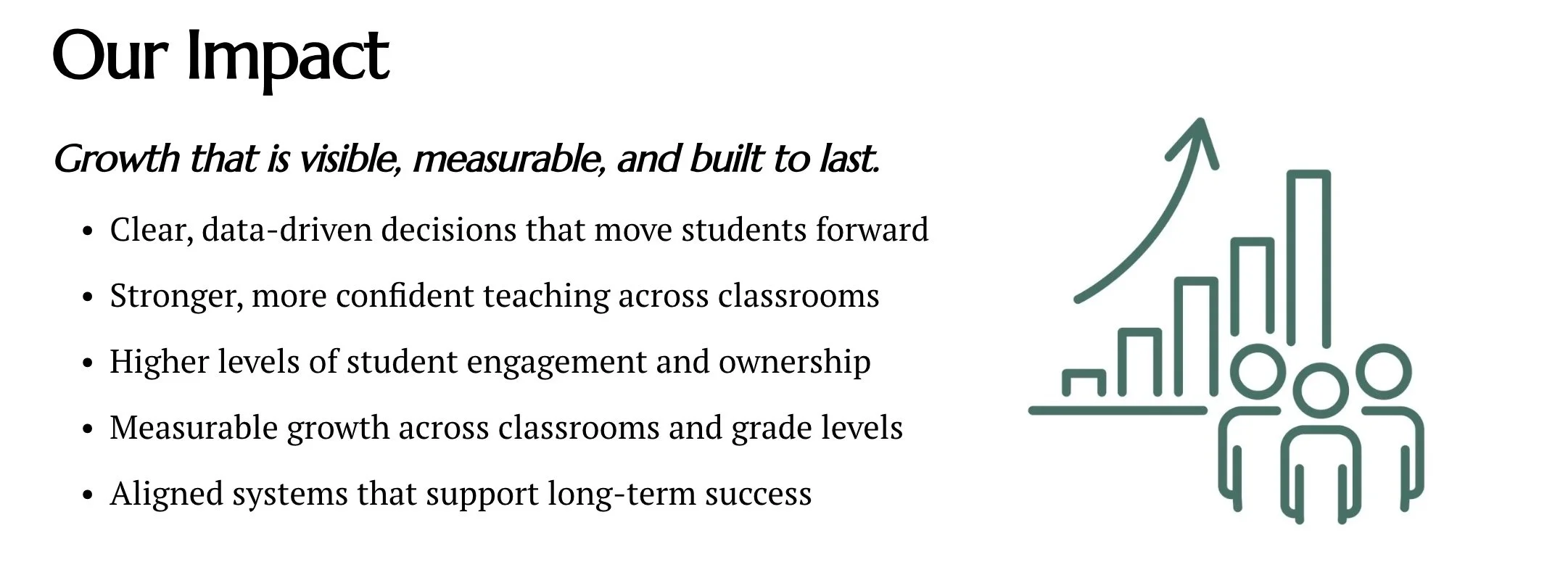 Our Impact

Growth that is visible, measurable, and built to last.

• Clear, data-driven decisions that move students forward
• Stronger, more confident teaching across classrooms
• Higher levels of student engagement and ownership
• Measurable growth across classrooms and grade levels
• Aligned systems that support long-term success